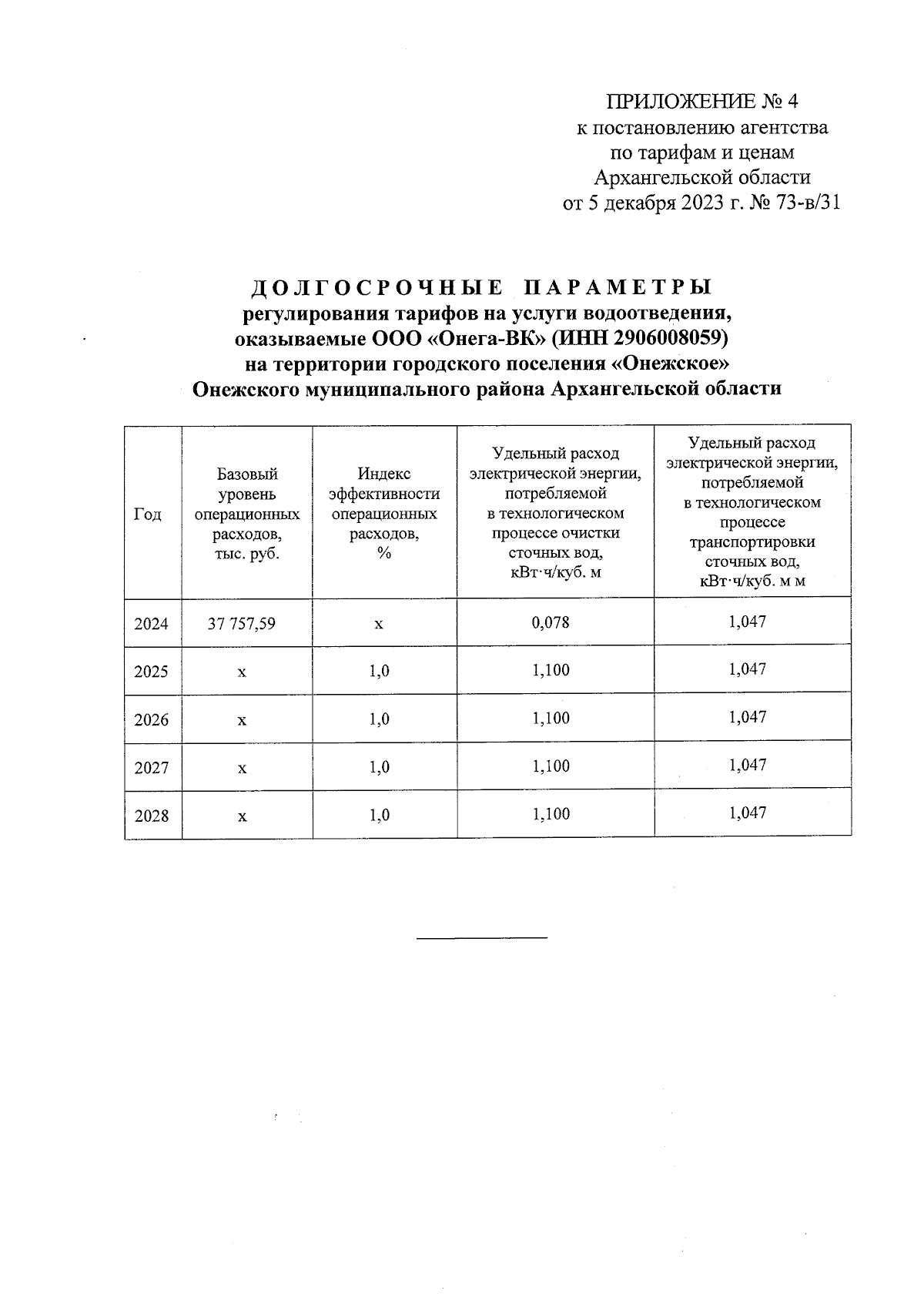 ПРИЛОЖЕНИЕ № 4
к постановлению агентства по тарифам и ценам Архангельской области
от 5 декабря 2023 г. № 73-в/31

ДОЛГОСРОЧНЫЕ ПАРАМЕТРЫ
регулирования тарифов на услуги водоотведения, оказываемые ООО «Онега-ВК» (ИНН 2906008059) на территории городского поселения «Онежское» Онежского муниципального района Архангельской области

| Год | Базовый уровень операционных расходов, тыс. руб. | Индекс эффективности операционных расходов, % | Удельный расход электрической энергии, потребляемой в технологическом процессе очистки сточных вод, кВт·ч/куб. м | Удельный расход электрической энергии, потребляемой в технологическом процессе транспортировки сточных вод, кВт·ч/куб. м м |
|---|---|---|---|---|
| 2024 | 37 757,59 | x | 0,078 | 1,047 |
| 2025 | x | 1,0 | 1,100 | 1,047 |
| 2026 | x | 1,0 | 1,100 | 1,047 |
| 2027 | x | 1,0 | 1,100 | 1,047 |
| 2028 | x | 1,0 | 1,100 | 1,047 |